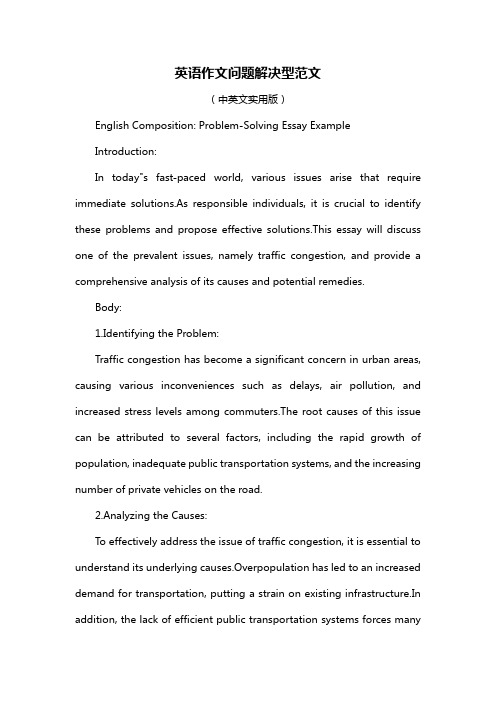 英语作文问题解决型范文

（中英文实用版）

English Composition: Problem-Solving Essay Example

Introduction:

In today"s fast-paced world, various issues arise that require immediate solutions.As responsible individuals, it is crucial to identify these problems and propose effective solutions.This essay will discuss one of the prevalent issues, namely traffic congestion, and provide a comprehensive analysis of its causes and potential remedies.

Body:

1.Identifying the Problem:

Traffic congestion has become a significant concern in urban areas, causing various inconveniences such as delays, air pollution, and increased stress levels among commuters.The root causes of this issue can be attributed to several factors, including the rapid growth of population, inadequate public transportation systems, and the increasing number of private vehicles on the road.

2.Analyzing the Causes:

To effectively address the issue of traffic congestion, it is essential to understand its underlying causes.Overpopulation has led to an increased demand for transportation, putting a strain on existing infrastructure.In addition, the lack of efficient public transportation systems forces many